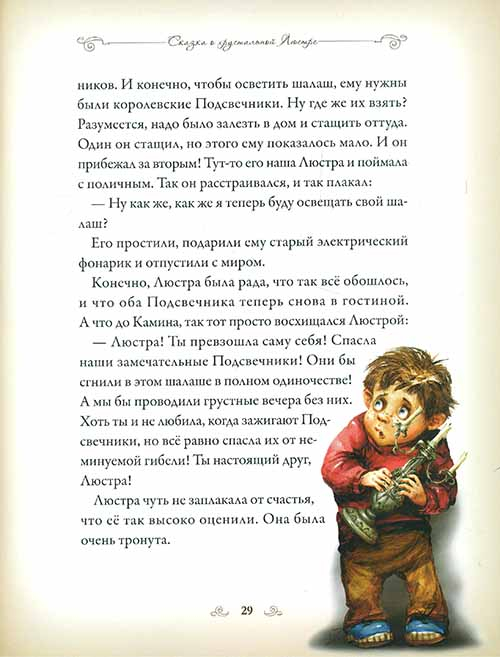 Сказка о хрустальной Люстре

ников. И конечно, чтобы осветить шалаш, ему нужны были королевские Подсвечники. Ну где же их взять? Разумеется, надо было залезть в дом и стащить оттуда. Один он стащил, но этого ему показалось мало. И он прибежал за вторым! Тут-то его наша Люстра и поймала с поличным. Так он расстраивался, и так плакал:

— Ну как же, как же я теперь буду освещать свой шалаш?

Его простили, подарили ему старый электрический фонарик и отпустили с миром.

Конечно, Люстра была рада, что так всё обошлось, и что оба Подсвечника теперь снова в гостиной. А что до Камина, так тот просто восхищался Люстрой:

— Люстра! Ты превзошла саму себя! Спасла наши замечательные Подсвечники! Они бы сгнили в этом шалаше в полном одиночестве! А мы бы проводили грустные вечера без них. Хоть ты и не любила, когда зажигают Подсвечники, но всё равно спасла их от неминуемой гибели! Ты настоящий друг, Люстра!

Люстра чуть не заплакала от счастья, что её так высоко оценили. Она была очень тронута.

29